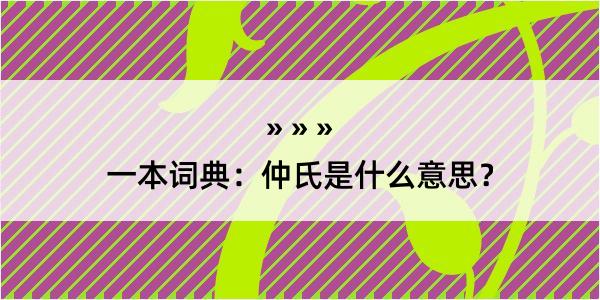 » » »

一本词典：仲氏是什么意思？